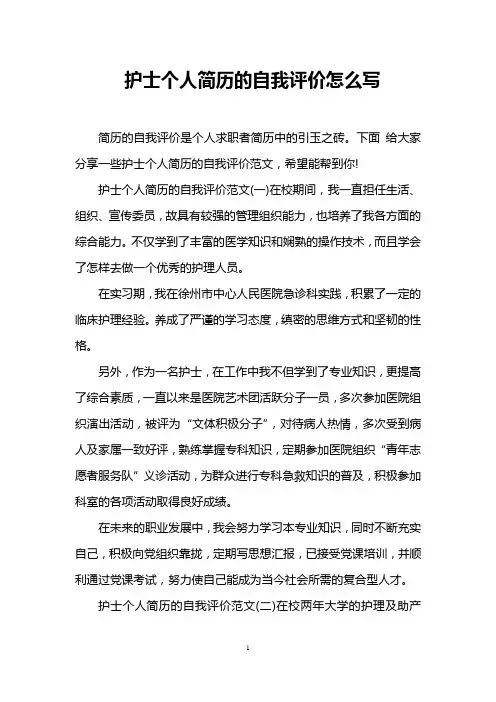 护士个人简历的自我评价怎么写

简历的自我评价是个人求职者简历中的引玉之砖。下面 给大家分享一些护士个人简历的自我评价范文，希望能帮到你!

护士个人简历的自我评价范文(一)在校期间，我一直担任生活、组织、宣传委员，故具有较强的管理组织能力，也培养了我各方面的综合能力。不仅学到了丰富的医学知识和娴熟的操作技术，而且学会了怎样去做一个优秀的护理人员。

在实习期，我在徐州市中心人民医院急诊科实践，积累了一定的临床护理经验。养成了严谨的学习态度，缜密的思维方式和坚韧的性格。

另外，作为一名护士，在工作中我不但学到了专业知识，更提高了综合素质，一直以来是医院艺术团活跃分子一员，多次参加医院组织演出活动，被评为“文体积极分子”，对待病人热情，多次受到病人及家属一致好评，熟练掌握专科知识，定期参加医院组织“青年志愿者服务队”义诊活动，为群众进行专科急救知识的普及，积极参加科室的各项活动取得良好成绩。

在未来的职业发展中，我会努力学习本专业知识，同时不断充实自己，积极向党组织靠拢，定期写思想汇报，已接受党课培训，并顺利通过党课考试，努力使自己能成为当今社会所需的复合型人才。

护士个人简历的自我评价范文(二)在校两年大学的护理及助产

1